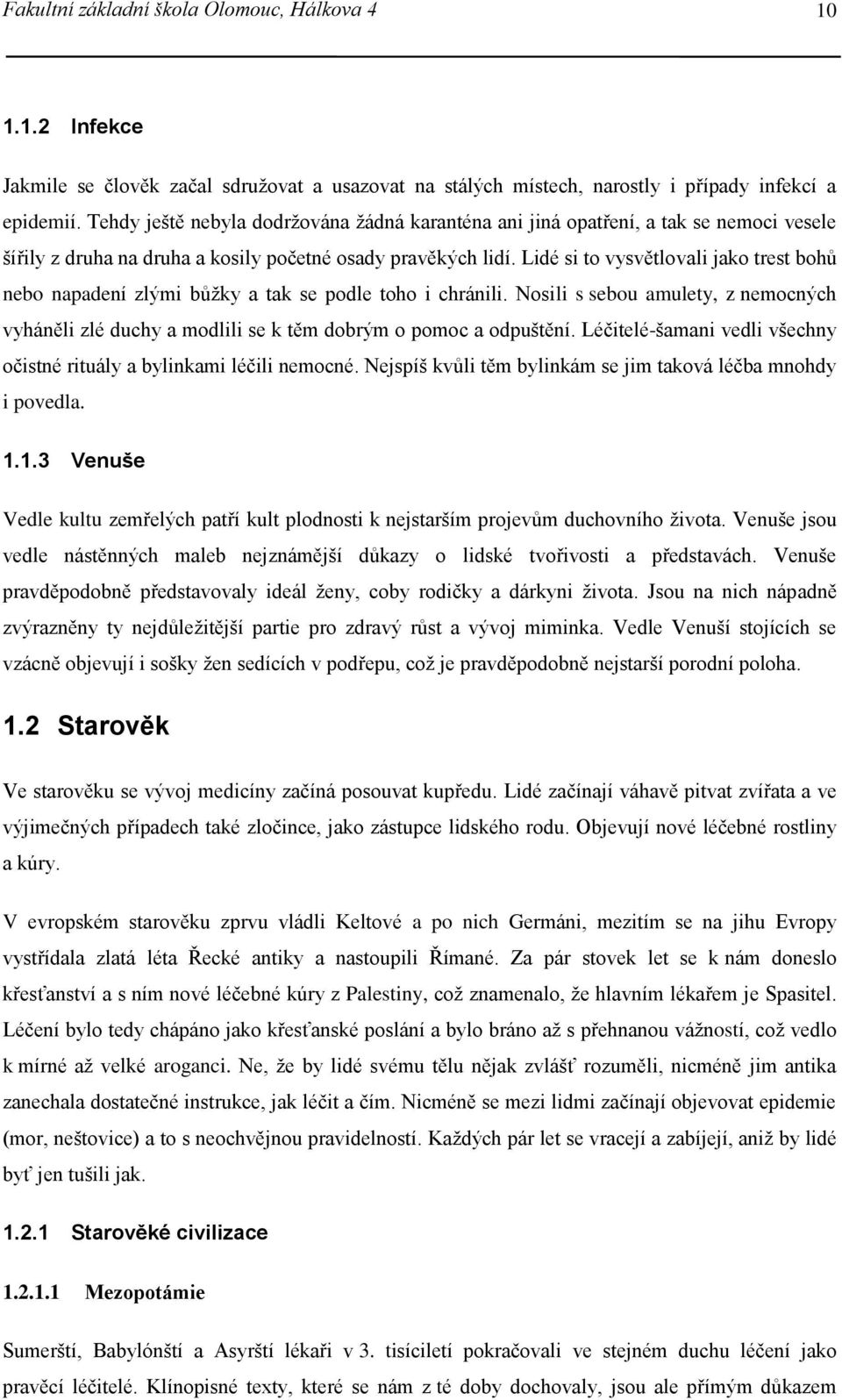 Fakultní základní škola Olomouc, Hálkova 4 10

1.1.2 Infekce

Jakmile se člověk začal sdružovat a usazovat na stálých místech, narostly i případy infekcí a epidemií. Tehdy ještě nebyla dodržována žádná karanténa ani jiná opatření, a tak se nemoci vesele šířily z druha na druha a kosily početné osady pravěkých lidí. Lidé si to vysvětlovali jako trest bohů nebo napadení zlými bůžky a tak se podle toho i chránili. Nosili s sebou amulety, z nemocných vyháněli zlé duchy a modlili se k těm dobrým o pomoc a odpuštění. Léčitelé-šamani vedli všechny očistné rituály a bylinkami léčili nemocné. Nejspíš kvůli těm bylinkám se jim taková léčba mnohdy i povedla.

1.1.3 Venuše

Vedle kultu zemřelých patří kult plodnosti k nejstarším projevům duchovního života. Venuše jsou vedle nástěnných maleb nejznámější důkazy o lidské tvořivosti a představách. Venuše pravděpodobně představovaly ideál ženy, coby rodičky a dárkyni života. Jsou na nich nápadně zvýrazněny ty nejdůležitější partie pro zdravý růst a vývoj miminka. Vedle Venuší stojících se vzácně objevují i sošky žen sedících v podřepu, což je pravděpodobně nejstarší porodní poloha.

1.2 Starověk

Ve starověku se vývoj medicíny začíná posouvat kupředu. Lidé začínají váhavě pitvat zvířata a ve výjimečných případech také zločince, jako zástupce lidského rodu. Objevují nové léčebné rostliny a kúry.

V evropském starověku zprvu vládli Keltové a po nich Germáni, mezitím se na jihu Evropy vystřídala zlatá léta Řecké antiky a nastoupili Římané. Za pár stovek let se k nám doneslo křesťanství a s ním nové léčebné kúry z Palestiny, což znamenalo, že hlavním lékařem je Spasitel. Léčení bylo tedy chápáno jako křesťanské poslání a bylo bráno až s přehnanou vážností, což vedlo k mírné až velké aroganci. Ne, že by lidé svému tělu nějak zvlášť rozuměli, nicméně jim antika zanechala dostatečné instrukce, jak léčit a čím. Nicméně se mezi lidmi začínají objevovat epidemie (mor, neštovice) a to s neochvějnou pravidelností. Každých pár let se vracejí a zabíjejí, aniž by lidé byť jen tušili jak.

1.2.1 Starověké civilizace

1.2.1.1 Mezopotámie

Sumerští, Babylónští a Asyrští lékaři v 3. tisíciletí pokračovali ve stejném duchu léčení jako pravěcí léčitelé. Klínopisné texty, které se nám z té doby dochovaly, jsou ale přímým důkazem